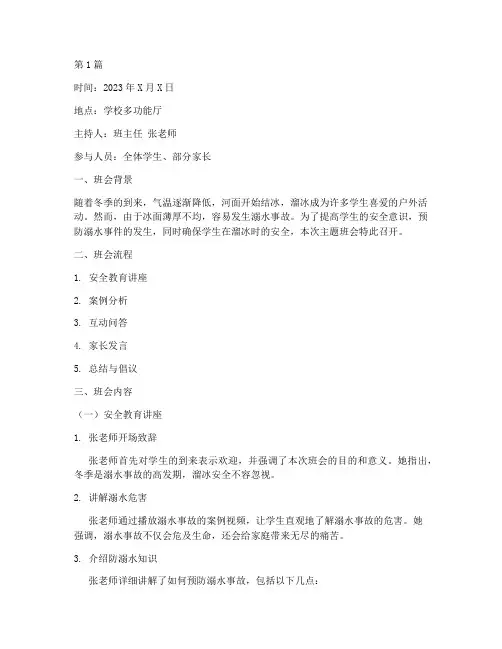 第1篇

时间：2023年X月X日

地点：学校多功能厅

主持人：班主任 张老师

参与人员：全体学生、部分家长

一、班会背景

随着冬季的到来，气温逐渐降低，河面开始结冰，溜冰成为许多学生喜爱的户外活动。然而，由于冰面薄厚不均，容易发生溺水事故。为了提高学生的安全意识，预防溺水事件的发生，同时确保学生在溜冰时的安全，本次主题班会特此召开。

二、班会流程

1. 安全教育讲座

2. 案例分析

3. 互动问答

4. 家长发言

5. 总结与倡议

三、班会内容

（一）安全教育讲座

1. 张老师开场致辞

张老师首先对学生的到来表示欢迎，并强调了本次班会的目的和意义。她指出，冬季是溺水事故的高发期，溜冰安全不容忽视。

2. 讲解溺水危害

张老师通过播放溺水事故的案例视频，让学生直观地了解溺水事故的危害。她强调，溺水事故不仅会危及生命，还会给家庭带来无尽的痛苦。

3. 介绍防溺水知识

张老师详细讲解了如何预防溺水事故，包括以下几点：